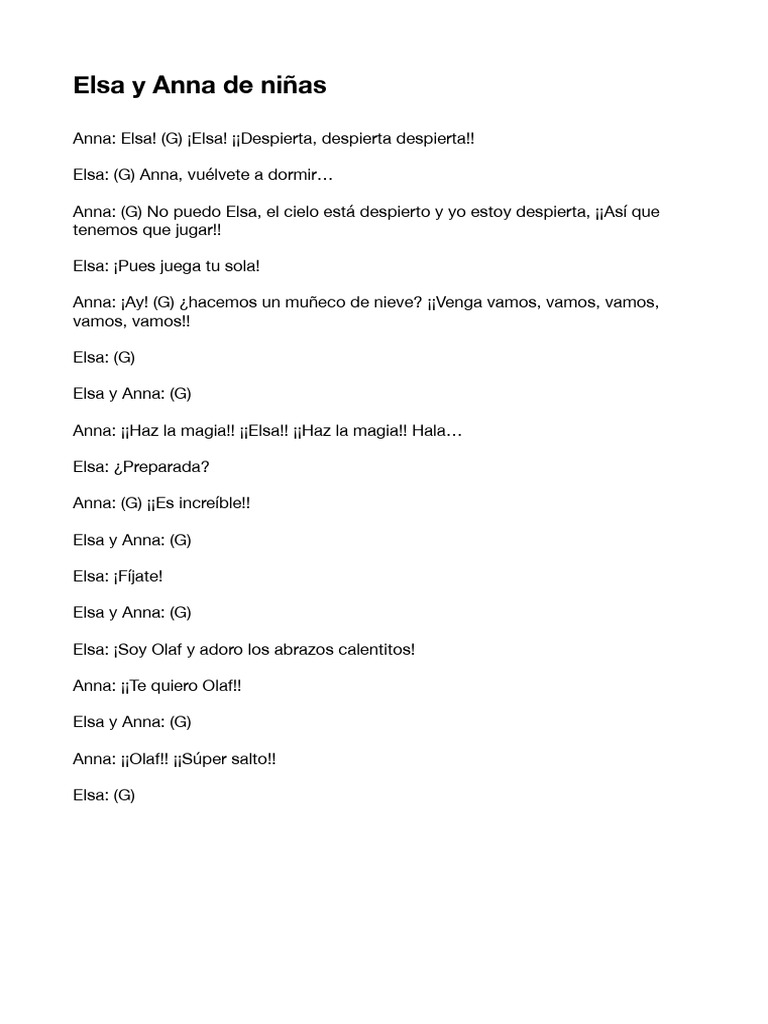 Elsa y Anna de niñas

Anna: Elsa! (G) ¡Elsa! ¡¡Despierta, despierta despierta!!

Elsa: (G) Anna, vuélvete a dormir…

Anna: (G) No puedo Elsa, el cielo está despierto y yo estoy despierta, ¡¡Así que tenemos que jugar!!

Elsa: ¡Pues juega tu sola!

Anna: ¡Ay! (G) ¿hacemos un muñeco de nieve? ¡¡Venga vamos, vamos, vamos, vamos, vamos!!

Elsa: (G)

Elsa y Anna: (G)

Anna: ¡¡Haz la magia!! ¡¡Elsa!! ¡¡Haz la magia!! Hala…

Elsa: ¿Preparada?

Anna: (G) ¡¡Es increíble!!

Elsa y Anna: (G)

Elsa: ¡Fíjate!

Elsa y Anna: (G)

Elsa: ¡Soy Olaf y adoro los abrazos calentitos!

Anna: ¡¡Te quiero Olaf!!

Elsa y Anna: (G)

Anna: ¡¡Olaf!! ¡¡Súper salto!!

Elsa: (G)